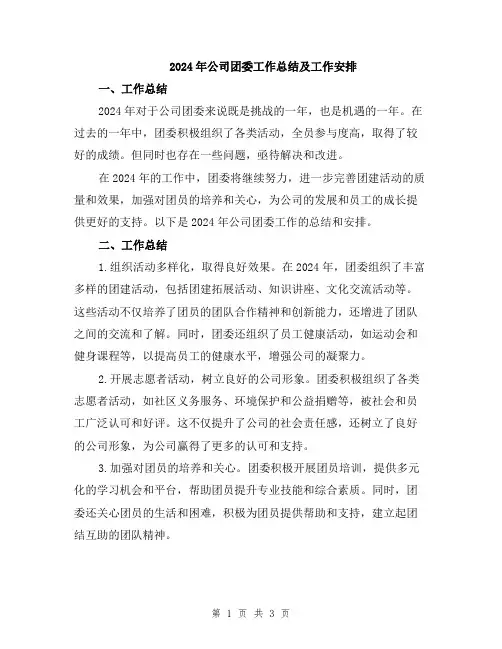 2024年公司团委工作总结及工作安排

一、工作总结

2024年对于公司团委来说既是挑战的一年，也是机遇的一年。在过去的一年中，团委积极组织了各类活动，全员参与度高，取得了较好的成绩。但同时也存在一些问题，亟待解决和改进。

在2024年的工作中，团委将继续努力，进一步完善团建活动的质量和效果，加强对团员的培养和关心，为公司的发展和员工的成长提供更好的支持。以下是2024年公司团委工作的总结和安排。

二、工作总结

1.组织活动多样化，取得良好效果。在2024年，团委组织了丰富多样的团建活动，包括团建拓展活动、知识讲座、文化交流活动等。这些活动不仅培养了团员的团队合作精神和创新能力，还增进了团队之间的交流和了解。同时，团委还组织了员工健康活动，如运动会和健身课程等，以提高员工的健康水平，增强公司的凝聚力。

2.开展志愿者活动，树立良好的公司形象。团委积极组织了各类志愿者活动，如社区义务服务、环境保护和公益捐赠等，被社会和员工广泛认可和好评。这不仅提升了公司的社会责任感，还树立了良好的公司形象，为公司赢得了更多的认可和支持。

3.加强对团员的培养和关心。团委积极开展团员培训，提供多元化的学习机会和平台，帮助团员提升专业技能和综合素质。同时，团委还关心团员的生活和困难，积极为团员提供帮助和支持，建立起团结互助的团队精神。

第 1 页 共 3 页